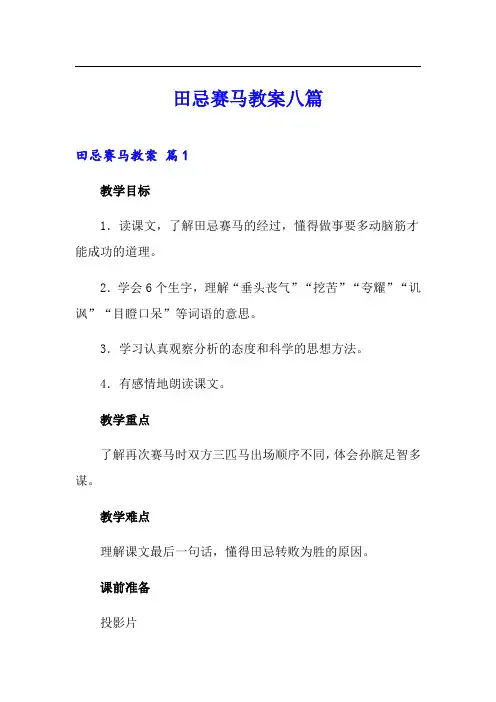 田忌赛马教案八篇

田忌赛马教案 篇1

教学目标

1．读课文，了解田忌赛马的经过，懂得做事要多动脑筋才能成功的道理。

2．学会6个生字，理解“垂头丧气”“挖苦”“夸耀”“讥讽”“目瞪口呆”等词语的意思。

3．学习认真观察分析的态度和科学的思想方法。

4．有感情地朗读课文。

教学重点

了解再次赛马时双方三匹马出场顺序不同，体会孙膑足智多谋。

教学难点

理解课文最后一句话，懂得田忌转败为胜的原因。

课前准备

投影片